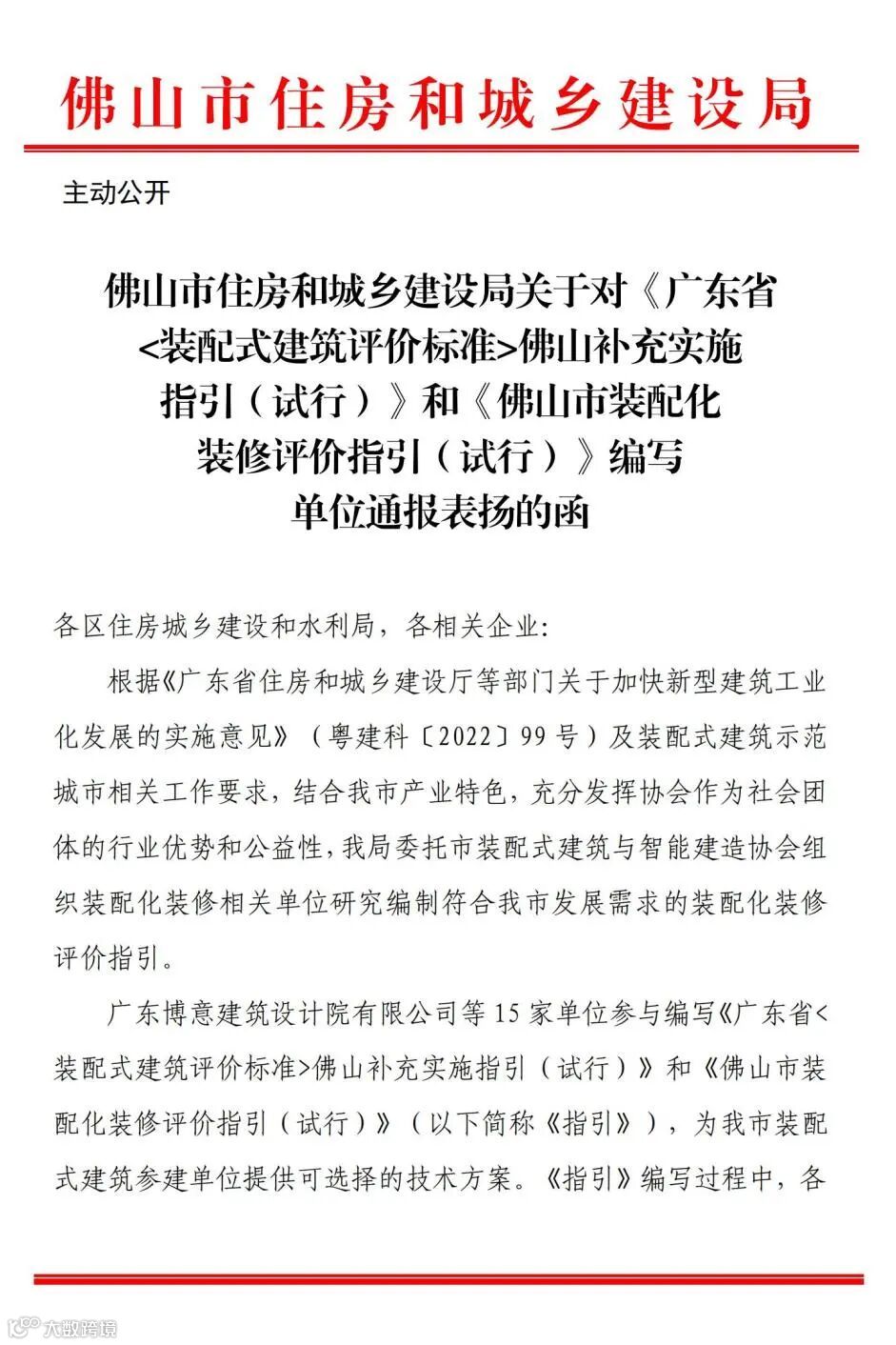 佛山市住房和城乡建设局

主动公开

佛山市住房和城乡建设局关于对《广东省<装配式建筑评价标准>佛山补充实施指引（试行）》和《佛山市装配化装修评价指引（试行）》编写单位通报表扬的函

各区住房城乡建设和水利局，各相关企业:

根据《广东省住房和城乡建设厅等部门关于加快新型建筑工业化发展的实施意见》（粤建科〔2022〕99号）及装配式建筑示范城市相关工作要求，结合我市产业特色，充分发挥协会作为社会团体的行业优势和公益性，我局委托市装配式建筑与智能建造协会组织装配化装修相关单位研究编制符合我市发展需求的装配化装修评价指引。

广东博意建筑设计院有限公司等15家单位参与编写《广东省<装配式建筑评价标准>佛山补充实施指引（试行）》和《佛山市装配化装修评价指引（试行）》（以下简称《指引》），为我市装配式建筑参建单位提供可选择的技术方案。《指引》编写过程中，各

大数跨境